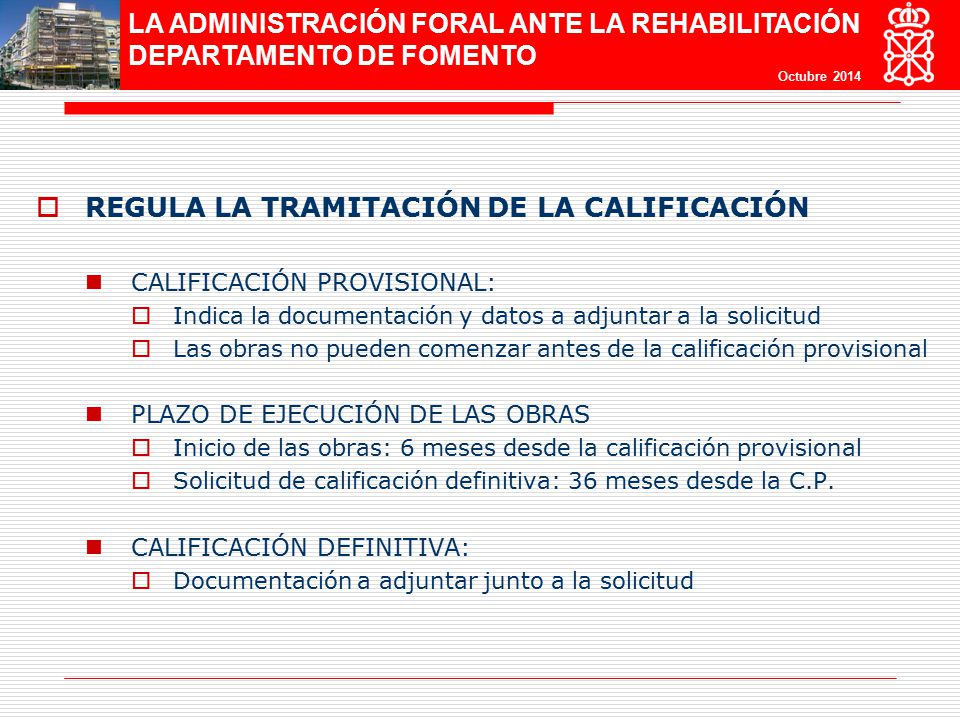 LA ADMINISTRACIÓN FORAL ANTE LA REHABILITACIÓN
DEPARTAMENTO DE FOMENTO
Octubre 2014

REGULA LA TRAMITACIÓN DE LA CALIFICACIÓN

CALIFICACIÓN PROVISIONAL:
Indica la documentación y datos a adjuntar a la solicitud
Las obras no pueden comenzar antes de la calificación provisional

PLAZO DE EJECUCIÓN DE LAS OBRAS
Inicio de las obras: 6 meses desde la calificación provisional
Solicitud de calificación definitiva: 36 meses desde la C.P.

CALIFICACIÓN DEFINITIVA:
Documentación a adjuntar junto a la solicitud